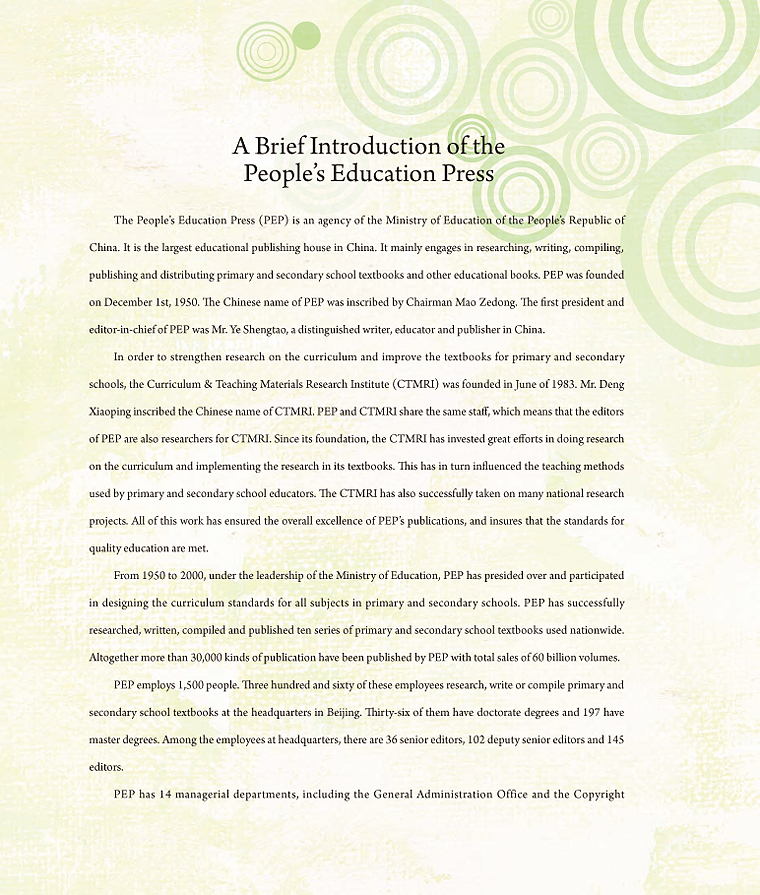 A Brief Introduction of the People's Education Press

The People's Education Press (PEP) is an agency of the Ministry of Education of the People's Republic of China. It is the largest educational publishing house in China. It mainly engages in researching, writing, compiling, publishing and distributing primary and secondary school textbooks and other educational books. PEP was founded on December 1st, 1950. The Chinese name of PEP was inscribed by Chairman Mao Zedong. The first president and editor-in-chief of PEP was Mr. Ye Shengtao, a distinguished writer, educator and publisher in China.

In order to strengthen research on the curriculum and improve the textbooks for primary and secondary schools, the Curriculum & Teaching Materials Research Institute (CTMRI) was founded in June of 1983. Mr. Deng Xiaoping inscribed the Chinese name of CTMRI. PEP and CTMRI share the same staff, which means that the editors of PEP are also researchers for CTMRI. Since its foundation, the CTMRI has invested great efforts in doing research on the curriculum and implementing the research in its textbooks. This has in turn influenced the teaching methods used by primary and secondary school educators. The CTMRI has also successfully taken on many national research projects. All of this work has ensured the overall excellence of PEP's publications, and insures that the standards for quality education are met.

From 1950 to 2000, under the leadership of the Ministry of Education, PEP has presided over and participated in designing the curriculum standards for all subjects in primary and secondary schools. PEP has successfully researched, written, compiled and published ten series of primary and secondary school textbooks used nationwide. Altogether more than 30,000 kinds of publication have been published by PEP with total sales of 60 billion volumes.

PEP employs 1,500 people. Three hundred and sixty of these employees research, write or compile primary and secondary school textbooks at the headquarters in Beijing. Thirty-six of them have doctorate degrees and 197 have master degrees. Among the employees at headquarters, there are 36 senior editors, 102 deputy senior editors and 145 editors.

PEP has 14 managerial departments, including the General Administration Office and the Copyright